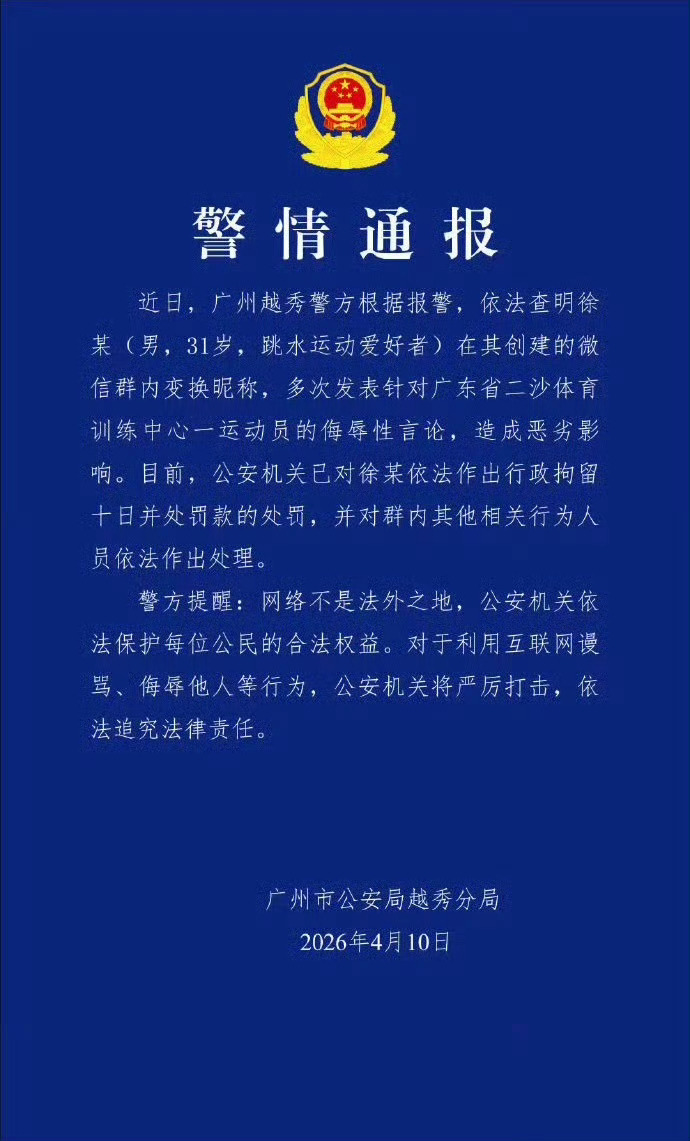 警情通报

近日，广州越秀警方根据报警，依法查明徐某（男，31岁，跳水运动爱好者）在其创建的微信群内变换昵称，多次发表针对广东省二沙体育训练中心一运动员的侮辱性言论，造成恶劣影响。目前，公安机关已对徐某依法作出行政拘留十日并处罚款的处罚，并对群内其他相关行为人员依法作出处理。

警方提醒：网络不是法外之地，公安机关依法保护每位公民的合法权益。对于利用互联网谩骂、侮辱他人等行为，公安机关将严厉打击，依法追究法律责任。

广州市公安局越秀分局
2026年4月10日